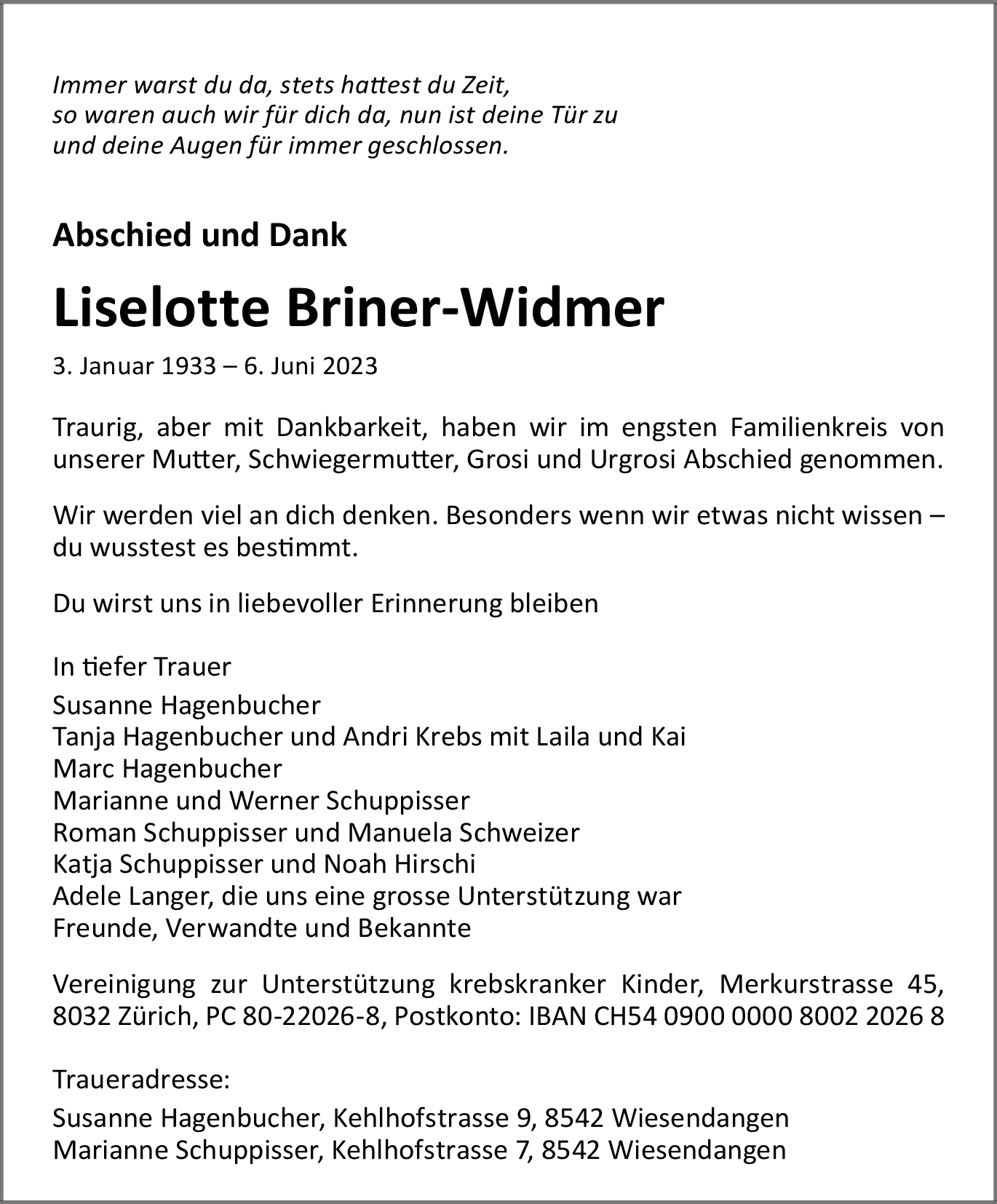 Immer warst du da, stets hattest du Zeit,
so waren auch wir für dich da, nun ist deine Tür zu
und deine Augen für immer geschlossen.

Abschied und Dank

Liselotte Briner-Widmer

3. Januar 1933 – 6. Juni 2023

Traurig, aber mit Dankbarkeit, haben wir im engsten Familienkreis von unserer Mutter, Schwiegermutter, Grosi und Urgrosi Abschied genommen.

Wir werden viel an dich denken. Besonders wenn wir etwas nicht wissen – du wusstest es bestimmt.

Du wirst uns in liebevoller Erinnerung bleiben

In tiefer Trauer
Susanne Hagenbucher
Tanja Hagenbucher und Andri Krebs mit Laila und Kai
Marc Hagenbucher
Marianne und Werner Schuppisser
Roman Schuppisser und Manuela Schweizer
Katja Schuppisser und Noah Hirschi
Adele Langer, die uns eine grosse Unterstützung war
Freunde, Verwandte und Bekannte

Vereinigung zur Unterstützung krebskranker Kinder, Merkurstrasse 45, 8032 Zürich, PC 80-22026-8, Postkonto: IBAN CH54 0900 0000 8002 2026 8

Traueradresse:
Susanne Hagenbucher, Kehlhofstrasse 9, 8542 Wiesendangen
Marianne Schuppisser, Kehlhofstrasse 7, 8542 Wiesendangen